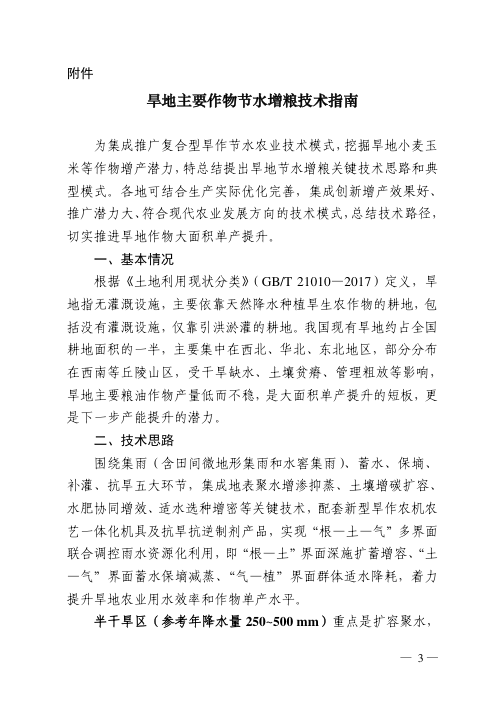 附件

旱地主要作物节水增粮技术指南

为集成推广复合型旱作节水农业技术模式，挖掘旱地小麦玉米等作物增产潜力，特总结提出旱地节水增粮关键技术思路和典型模式。各地可结合生产实际优化完善，集成创新增产效果好、推广潜力大、符合现代农业发展方向的技术模式，总结技术路径，切实推进旱地作物大面积单产提升。

一、基本情况

根据《土地利用现状分类》（GB/T 21010—2017）定义，旱地指无灌溉设施，主要依靠天然降水种植旱生农作物的耕地，包括没有灌溉设施，仅靠引洪淤灌的耕地。我国现有旱地约占全国耕地面积的一半，主要集中在西北、华北、东北地区，部分分布在西南等丘陵山区，受干旱缺水、土壤贫瘠、管理粗放等影响，旱地主要粮油作物产量低而不稳，是大面积单产提升的短板，更是下一步产能提升的潜力。

二、技术思路

围绕集雨（含田间微地形集雨和水窖集雨）、蓄水、保墒、补灌、抗旱五大环节，集成地表聚水增渗抑蒸、土壤增碳扩容、水肥协同增效、适水选种增密等关键技术，配套新型旱作农机农艺一体化机具及抗旱抗逆制剂产品，实现“根—土—气”多界面联合调控雨水资源化利用，即“根—土”界面深施扩蓄增容、“土—气”界面蓄水保墒减蒸、“气—植”界面群体适水降耗，着力提升旱地农业用水效率和作物单产水平。

半干旱区（参考年降水量 250~500 mm）重点是扩容聚水，

— 3 —